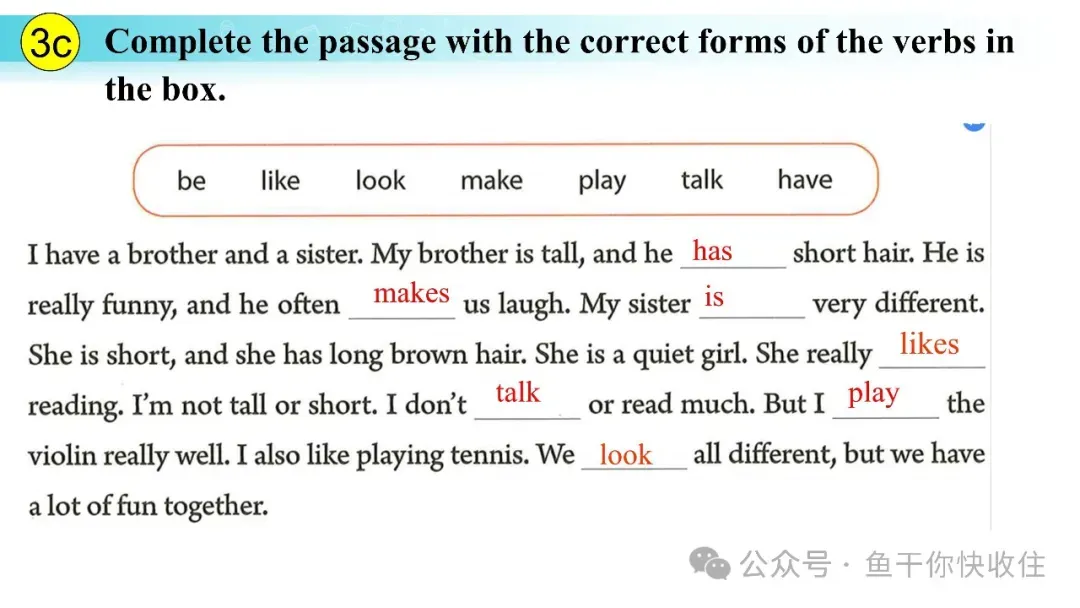 3c Complete the passage with the correct forms of the verbs in the box.

be like look make play talk have

I have a brother and a sister. My brother is tall, and he has short hair. He is really funny, and he often makes us laugh. My sister is very different. She is short, and she has long brown hair. She is a quiet girl. She really likes reading. I'm not tall or short. I don't talk or read much. But I play the violin really well. I also like playing tennis. We look all different, but we have a lot of fun together.

公众号 · 鱼干你快收住